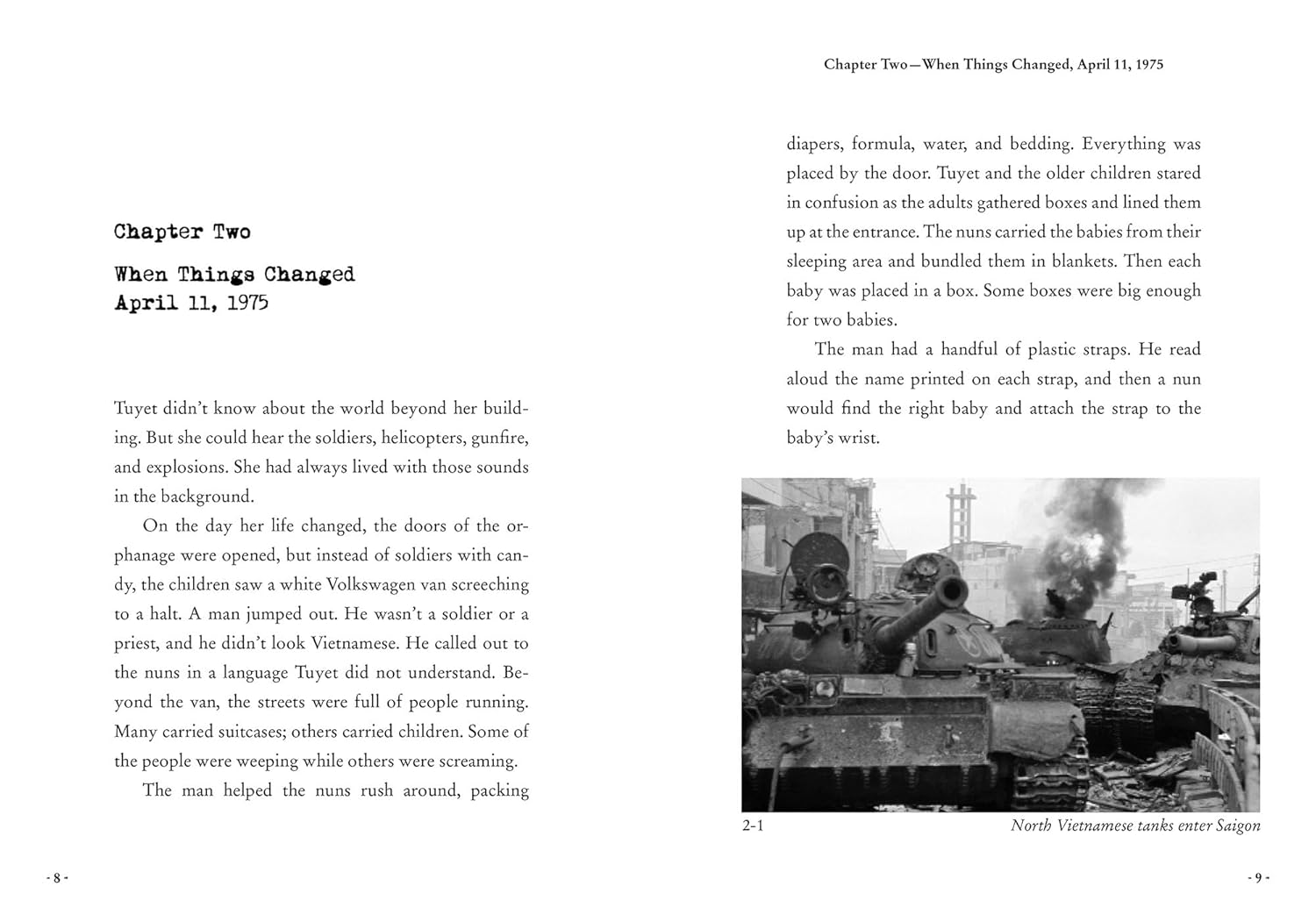 Chapter Two

When Things Changed
April 11, 1975

Tuyet didn't know about the world beyond her building. But she could hear the soldiers, helicopters, gunfire, and explosions. She had always lived with those sounds in the background.

On the day her life changed, the doors of the orphanage were opened, but instead of soldiers with candy, the children saw a white Volkswagen van screeching to a halt. A man jumped out. He wasn't a soldier or a priest, and he didn't look Vietnamese. He called out to the nuns in a language Tuyet did not understand. Beyond the van, the streets were full of people running. Many carried suitcases; others carried children. Some of the people were weeping while others were screaming.

The man helped the nuns rush around, packing

- 8 -

Chapter Two—When Things Changed, April 11, 1975

diapers, formula, water, and bedding. Everything was placed by the door. Tuyet and the older children stared in confusion as the adults gathered boxes and lined them up at the entrance. The nuns carried the babies from their sleeping area and bundled them in blankets. Then each baby was placed in a box. Some boxes were big enough for two babies.

The man had a handful of plastic straps. He read aloud the name printed on each strap, and then a nun would find the right baby and attach the strap to the baby's wrist.

2-1 North Vietnamese tanks enter Saigon

- 9 -